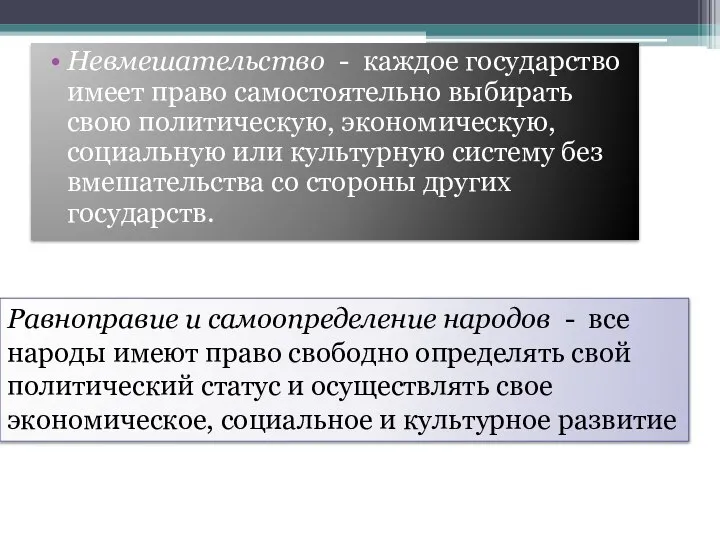 • Невмешательство - каждое государство имеет право самостоятельно выбирать свою политическую, экономическую, социальную или культурную систему без вмешательства со стороны других государств.

Равноправие и самоопределение народов - все народы имеют право свободно определять свой политический статус и осуществлять свое экономическое, социальное и культурное развитие